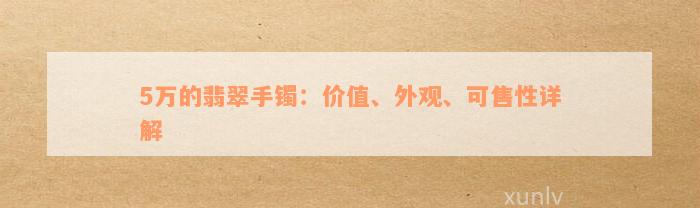 5万的翡翠手镯：价值、外观、可售性详解

xunlv